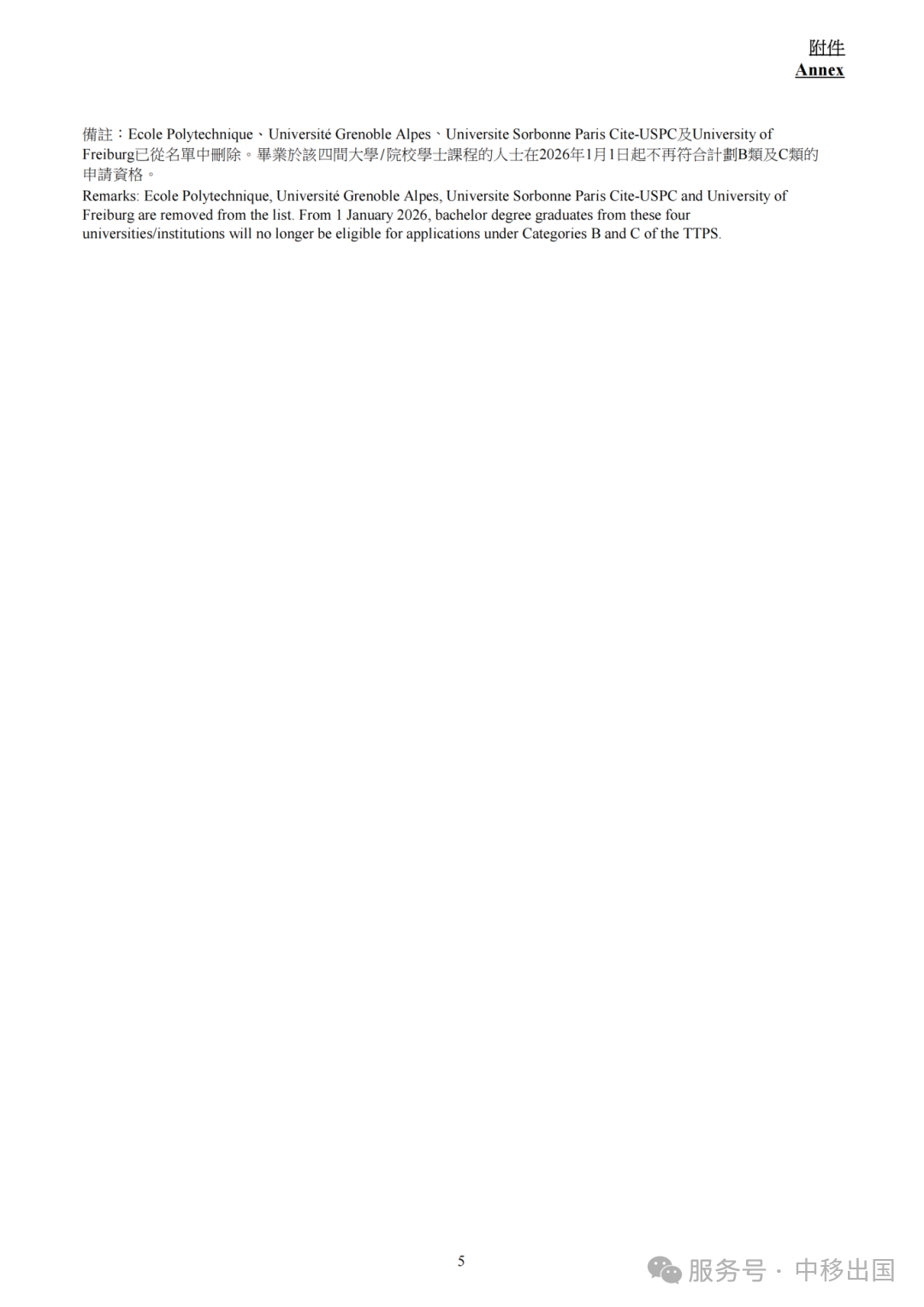 附件
Annex

備註：Ecole Polytechnique、Université Grenoble Alpes、Universite Sorbonne Paris Cite-USPC及University of Freiburg已從名單中刪除。畢業於該四間大學/院校學士課程的人士在2026年1月1日起不再符合計劃B類及C類的申請資格。
Remarks: Ecole Polytechnique, Université Grenoble Alpes, Universite Sorbonne Paris Cite-USPC and University of Freiburg are removed from the list. From 1 January 2026, bachelor degree graduates from these four universities/institutions will no longer be eligible for applications under Categories B and C of the TTPS.

5

服务号 · 中移出国